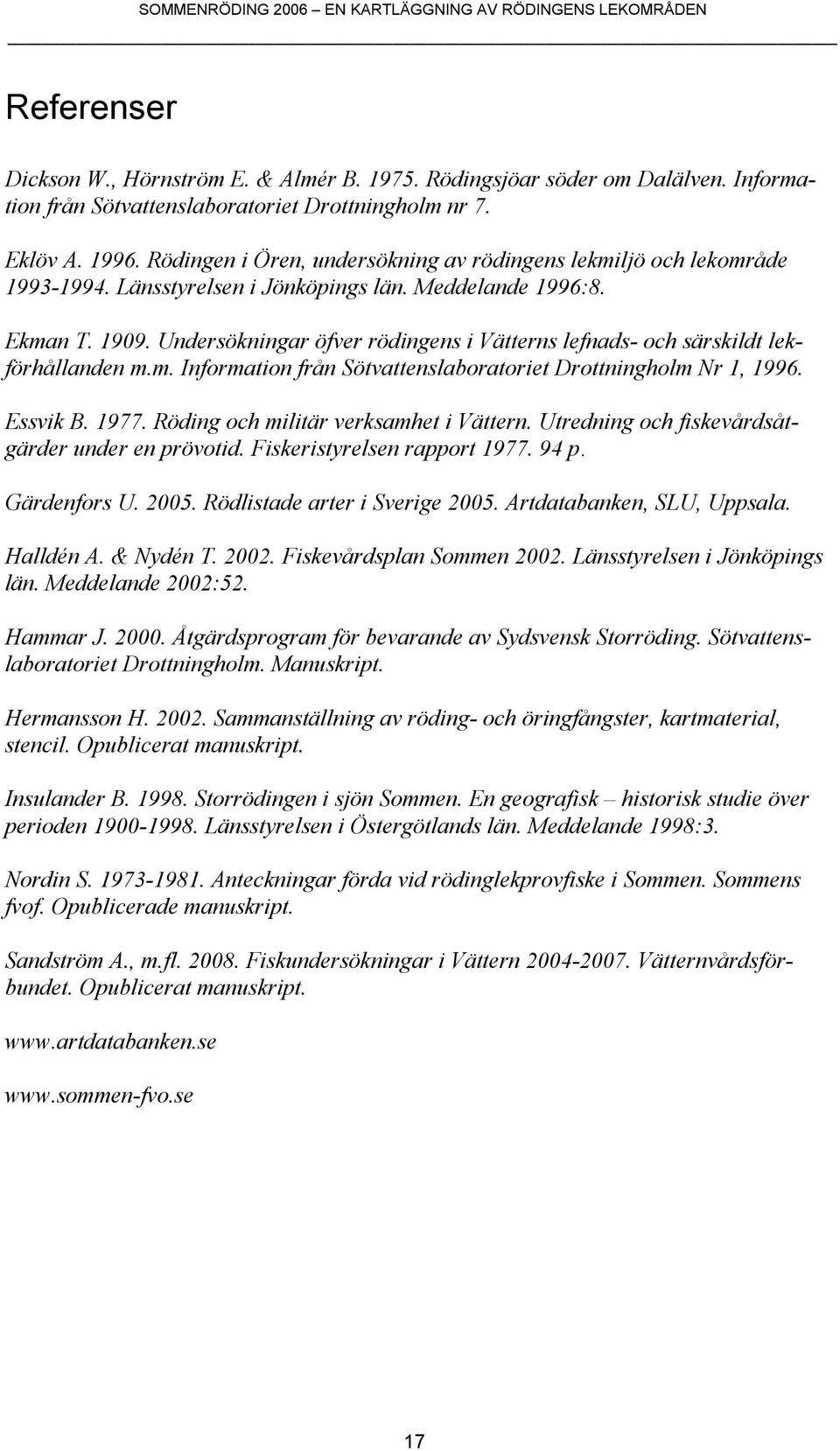 SOMMENRÖDING 2006 – EN KARTLÄGGNING AV RÖDINGENS LEKOMRÅDEN

Referenser

Dickson W., Hörnström E. & Almér B. 1975. Rödingsjöar söder om Dalälven. Information från Sötvattenslaboratoriet Drottningholm nr 7.

Eklöv A. 1996. Rödingen i Ören, undersökning av rödingens lekmiljö och lekområde 1993-1994. Länsstyrelsen i Jönköpings län. Meddelande 1996:8.

Ekman T. 1909. Undersökningar öfver rödingens i Vätterns lefnads- och särskildt lekförhållanden m.m. Information från Sötvattenslaboratoriet Drottningholm Nr 1, 1996.

Essvik B. 1977. Röding och militär verksamhet i Vättern. Utredning och fiskevårdsåtgärder under en prövotid. Fiskeristyrelsen rapport 1977. 94 p.

Gärdenfors U. 2005. Rödlistade arter i Sverige 2005. Artdatabanken, SLU, Uppsala.

Halldén A. & Nydén T. 2002. Fiskevårdsplan Sommen 2002. Länsstyrelsen i Jönköpings län. Meddelande 2002:52.

Hammar J. 2000. Åtgärdsprogram för bevarande av Sydsvensk Storröding. Sötvattenslaboratoriet Drottningholm. Manuskript.

Hermansson H. 2002. Sammanställning av röding- och öringfångster, kartmaterial, stencil. Opublicerat manuskript.

Insulander B. 1998. Storrödingen i sjön Sommen. En geografisk – historisk studie över perioden 1900-1998. Länsstyrelsen i Östergötlands län. Meddelande 1998:3.

Nordin S. 1973-1981. Anteckningar förda vid rödinglekprovfiske i Sommen. Sommens fvof. Opublicerade manuskript.

Sandström A., m.fl. 2008. Fiskundersökningar i Vättern 2004-2007. Vätternvårdsförbundet. Opublicerat manuskript.

www.artdatabanken.se

www.sommen-fvo.se

17